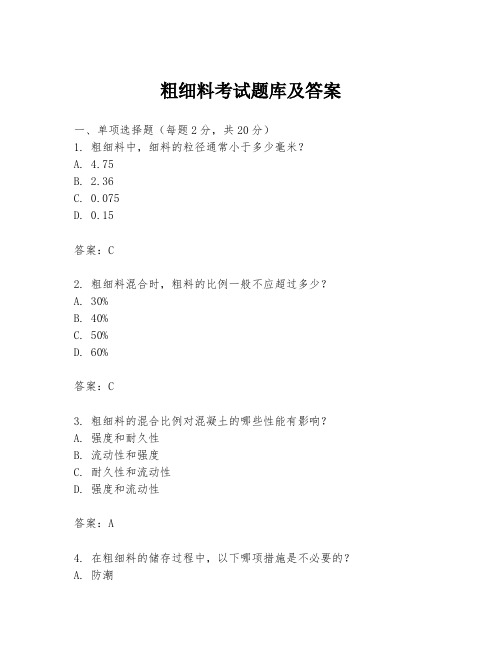 粗细料考试题库及答案

一、单项选择题（每题2分，共20分）

1. 粗细料中，细料的粒径通常小于多少毫米？

A. 4.75

B. 2.36

C. 0.075

D. 0.15

答案：C

2. 粗细料混合时，粗料的比例一般不应超过多少？

A. 30%

B. 40%

C. 50%

D. 60%

答案：C

3. 粗细料的混合比例对混凝土的哪些性能有影响？

A. 强度和耐久性

B. 流动性和强度

C. 耐久性和流动性

D. 强度和流动性

答案：A

4. 在粗细料的储存过程中，以下哪项措施是不必要的？

A. 防潮